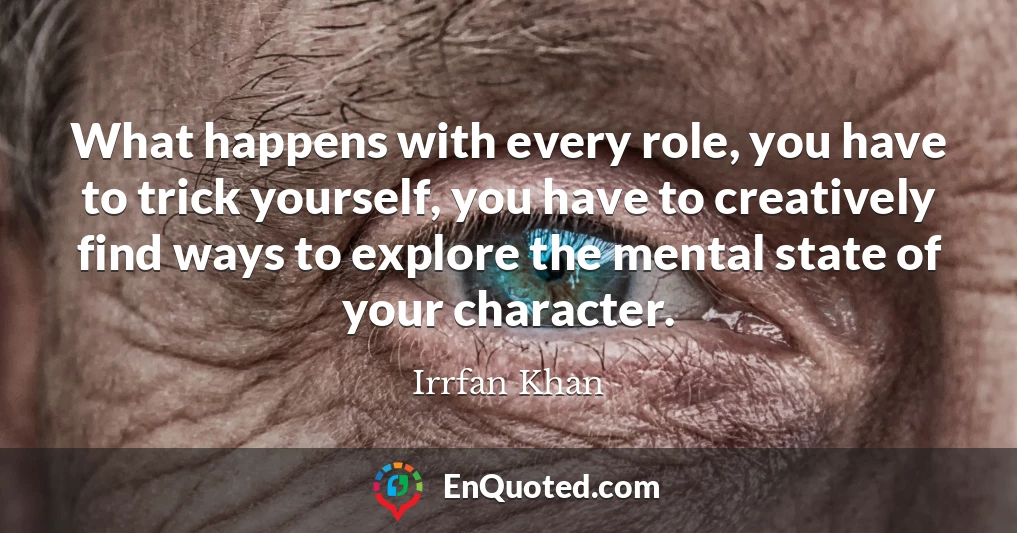 What happens with every role, you have to trick yourself, you have to creatively find ways to explore the mental state of your character.

Irrfan Khan

EnQuoted.com